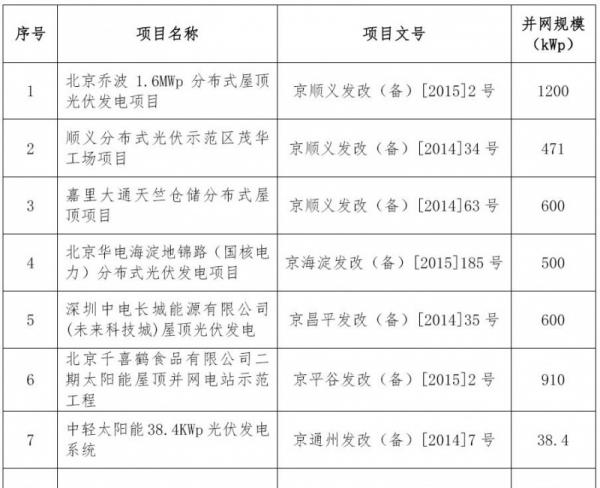 | 序号 | 项目名称 | 项目文号 | 并网规模（kWp） |
|---|---|---|---|
| 1 | 北京乔波 1.6MWp 分布式屋顶光伏发电项目 | 京顺义发改（备）[2015]2 号 | 1200 |
| 2 | 顺义分布式光伏示范区茂华工场项目 | 京顺义发改（备）[2014]34 号 | 471 |
| 3 | 嘉里大通天竺仓储分布式屋顶项目 | 京顺义发改（备）[2014]63 号 | 600 |
| 4 | 北京华电海淀地锦路（国核电力）分布式光伏发电项目 | 京海淀发改（备）[2015]185 号 | 500 |
| 5 | 深圳中电长城能源有限公司(未来科技城)屋顶光伏发电 | 京昌平发改（备）[2014]35 号 | 600 |
| 6 | 北京千喜鹤食品有限公司二期太阳能屋顶并网电站示范工程 | 京平谷发改（备）[2015]2 号 | 910 |
| 7 | 中轻太阳能 38.4KWp 光伏发电系统 | 京通州发改（备）[2014]7 号 | 38.4 |